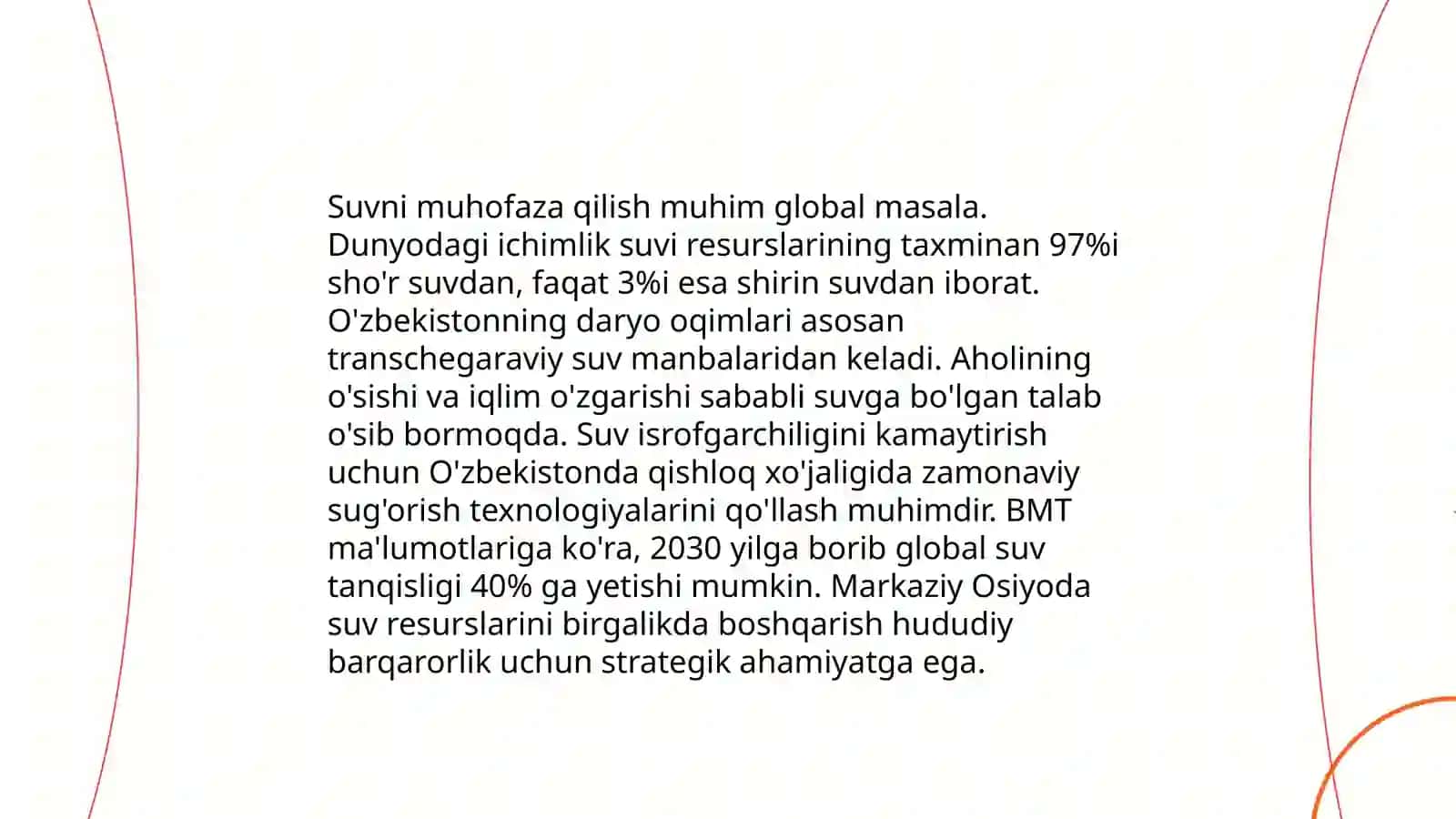 Suvni muhofaza qilish muhim global masala. Dunyodagi ichimlik suvi resurslarining taxminan 97%i sho'r suvdan, faqat 3%i esa shirin suvdan iborat. O'zbekistonning daryo oqimlari asosan transchegaraviy suv manbalaridan keladi. Aholining o'sishi va iqlim o'zgarishi sababli suvga bo'lgan talab o'sib bormoqda. Suv isrofgarchiligini kamaytirish uchun O'zbekistonda qishloq xo'jaligida zamonaviy sug'orish texnologiyalarini qo'llash muhimdir. BMT ma'lumotlariga ko'ra, 2030 yilga borib global suv tanqisligi 40% ga yetishi mumkin. Markaziy Osiyoda suv resurslarini birgalikda boshqarish hududiy barqarorlik uchun strategik ahamiyatga ega.